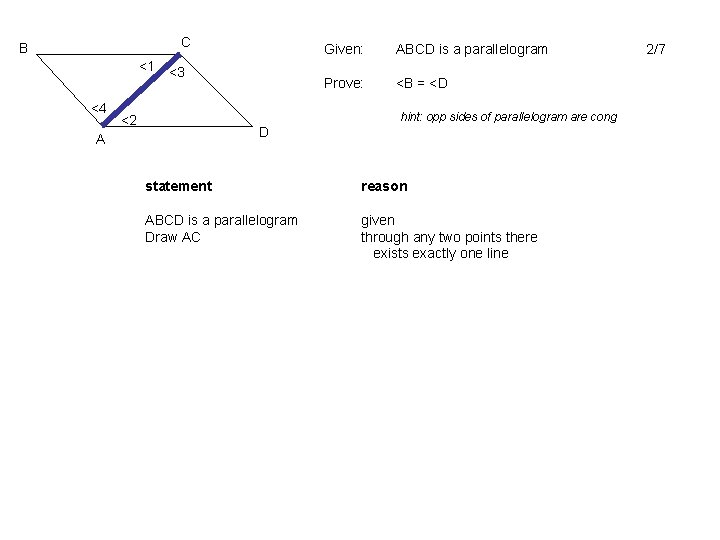 B
C
<1
<3
<4
<2
A
D

Given: ABCD is a parallelogram 2/7

Prove: <B = <D

hint: opp sides of parallelogram are cong

| statement | reason |
|---|---|
| ABCD is a parallelogram | given |
| Draw AC | through any two points there exists exactly one line |